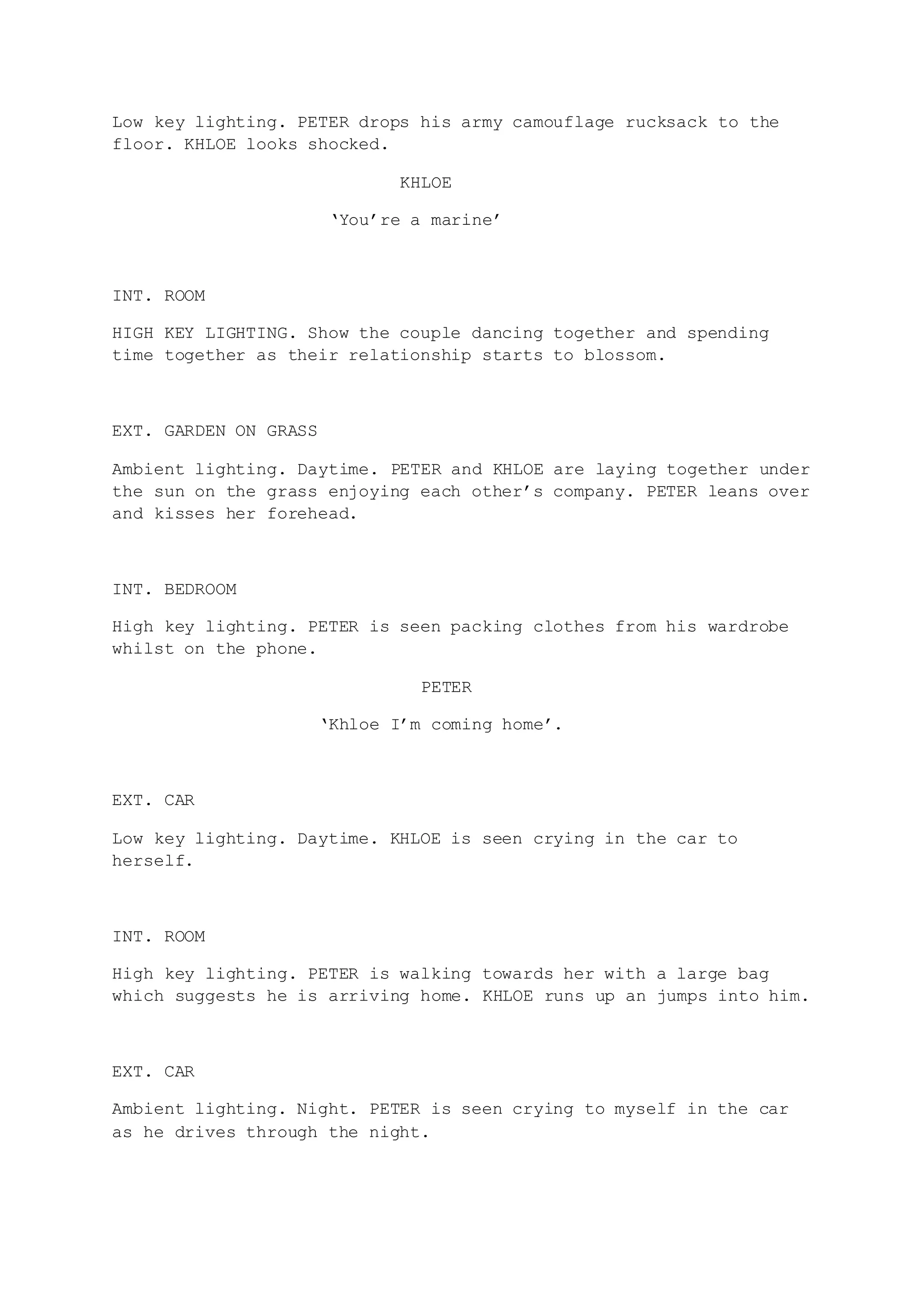 Low key lighting. PETER drops his army camouflage rucksack to the floor. KHLOE looks shocked.

KHLOE

‘You’re a marine’

INT. ROOM

HIGH KEY LIGHTING. Show the couple dancing together and spending time together as their relationship starts to blossom.

EXT. GARDEN ON GRASS

Ambient lighting. Daytime. PETER and KHLOE are laying together under the sun on the grass enjoying each other’s company. PETER leans over and kisses her forehead.

INT. BEDROOM

High key lighting. PETER is seen packing clothes from his wardrobe whilst on the phone.

PETER

‘Khloe I’m coming home’.

EXT. CAR

Low key lighting. Daytime. KHLOE is seen crying in the car to herself.

INT. ROOM

High key lighting. PETER is walking towards her with a large bag which suggests he is arriving home. KHLOE runs up an jumps into him.

EXT. CAR

Ambient lighting. Night. PETER is seen crying to myself in the car as he drives through the night.